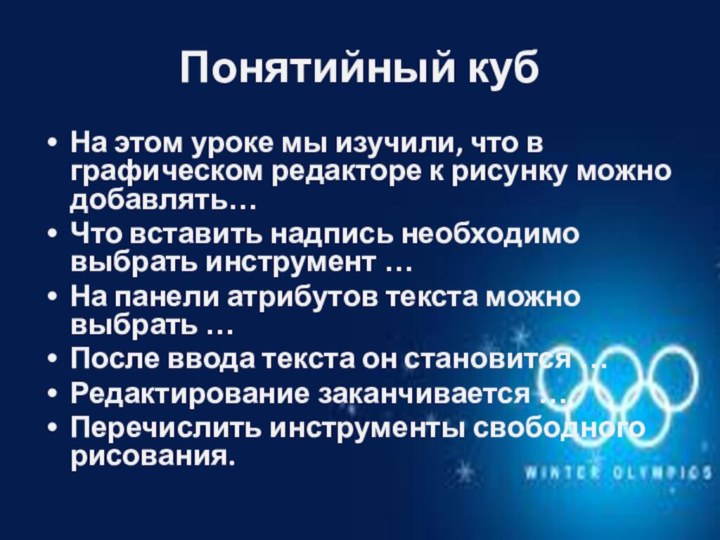 Понятийный куб

• На этом уроке мы изучили, что в графическом редакторе к рисунку можно добавлять…
• Что вставить надпись необходимо выбрать инструмент …
• На панели атрибутов текста можно выбрать …
• После ввода текста он становится …
• Редактирование заканчивается …
• Перечислить инструменты свободного рисования.

WINTER OLYMPICS